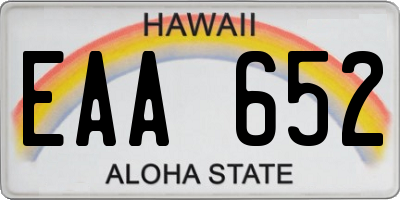 HAWAII

EAA 652

ALOHA STATE